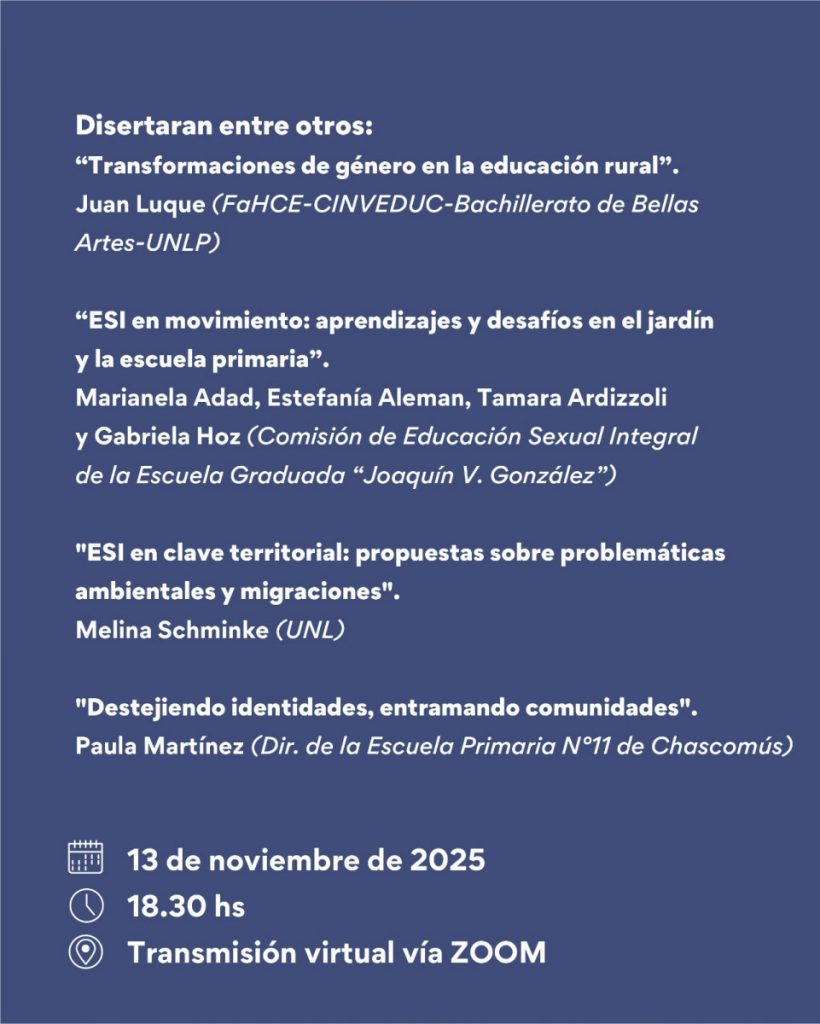 Disertaran entre otros:
"Transformaciones de género en la educación rural".
Juan Luque (FaHCE-CINVEDUC-Bachillerato de Bellas Artes-UNLP)

"ESI en movimiento: aprendizajes y desafíos en el jardín y la escuela primaria".
Marianela Adad, Estefanía Aleman, Tamara Ardizzoli y Gabriela Hoz (Comisión de Educación Sexual Integral de la Escuela Graduada "Joaquín V. González")

"ESI en clave territorial: propuestas sobre problemáticas ambientales y migraciones".
Melina Schminke (UNL)

"Destejiendo identidades, entramando comunidades".
Paula Martínez (Dir. de la Escuela Primaria N°11 de Chascomús)

13 de noviembre de 2025
18.30 hs
Transmisión virtual vía ZOOM